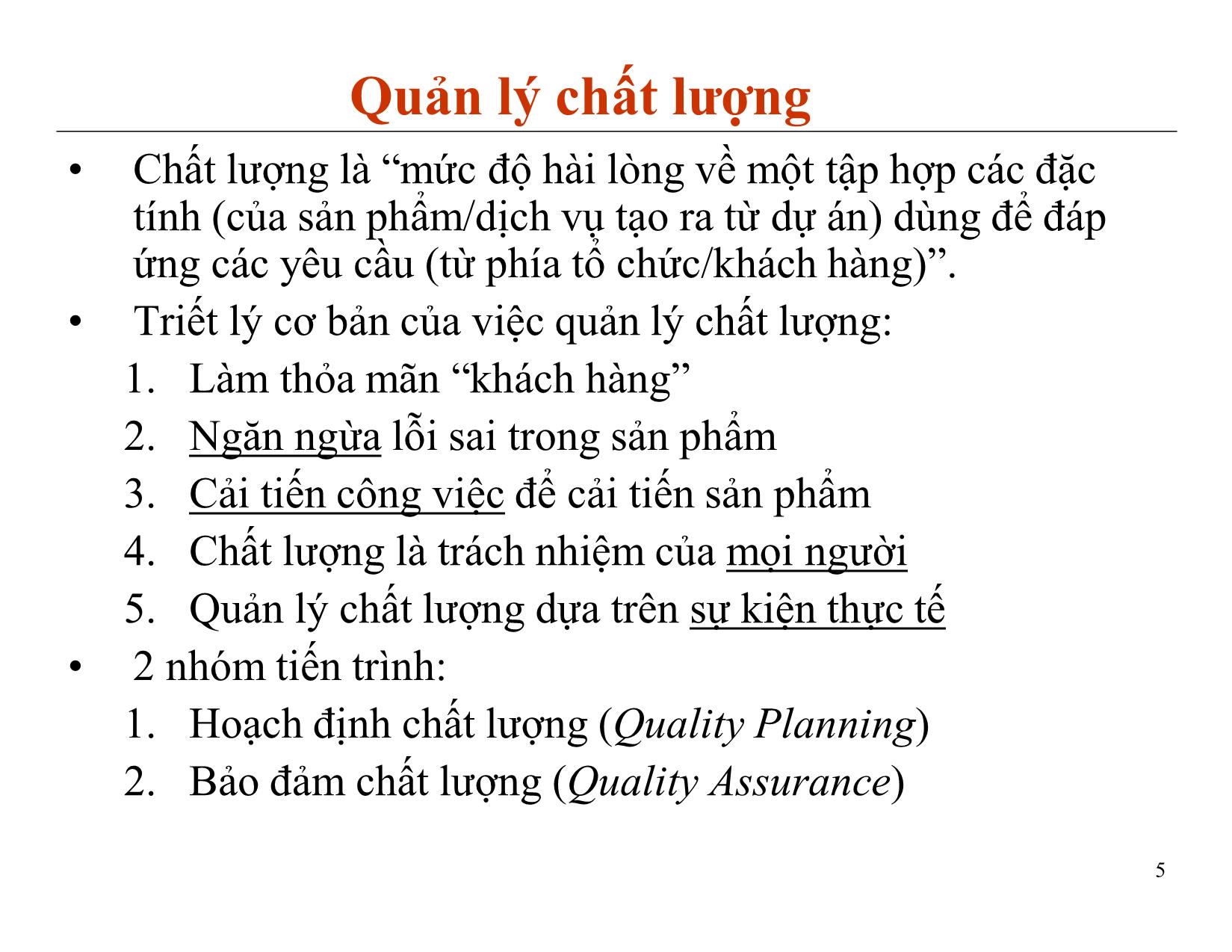 Quản lý chất lượng

• Chất lượng là “mức độ hài lòng về một tập hợp các đặc tính (của sản phẩm/dịch vụ tạo ra từ dự án) dùng để đáp ứng các yêu cầu (từ phía tổ chức/khách hàng)”.

• Triết lý cơ bản của việc quản lý chất lượng:

1. Làm thỏa mãn “khách hàng”
2. Ngăn ngừa lỗi sai trong sản phẩm
3. Cải tiến công việc để cải tiến sản phẩm
4. Chất lượng là trách nhiệm của mọi người
5. Quản lý chất lượng dựa trên sự kiện thực tế

• 2 nhóm tiến trình:

1. Hoạch định chất lượng (Quality Planning)
2. Bảo đảm chất lượng (Quality Assurance)

5